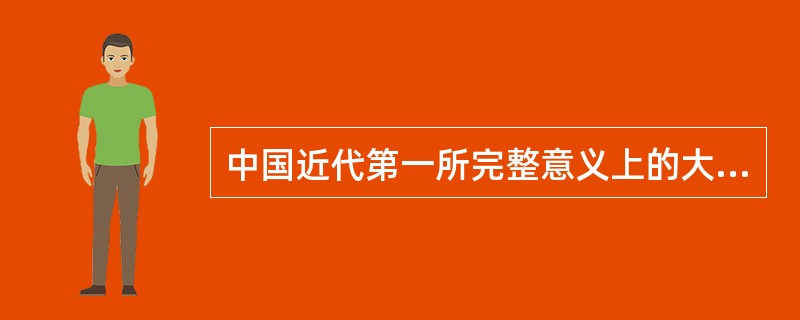 中国近代第一所完整意义上的大...